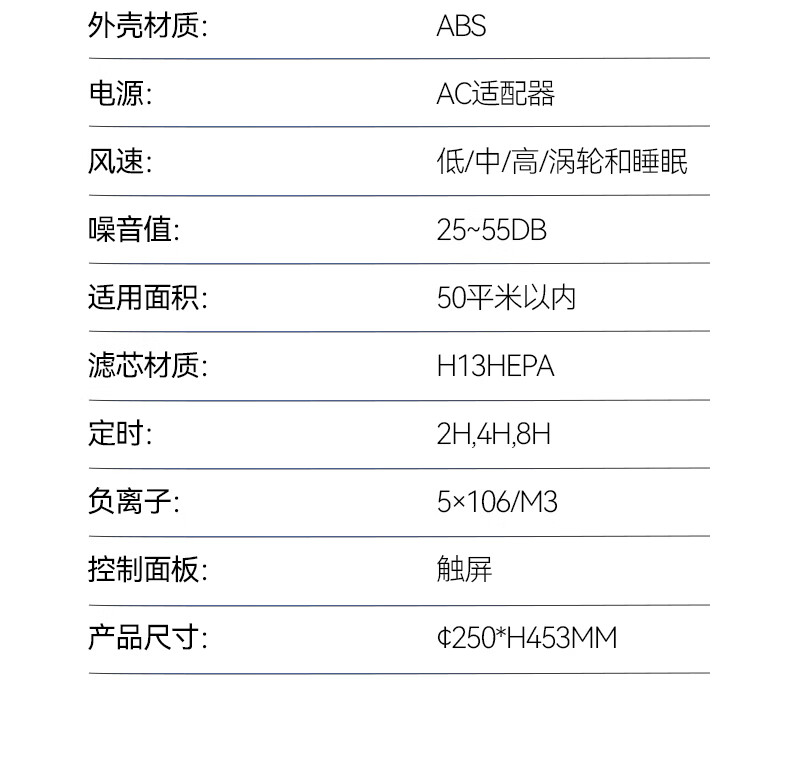 外壳材质: ABS
电源: AC适配器
风速: 低/中/高/涡轮和睡眠
噪音值: 25~55DB
适用面积: 50平米以内
滤芯材质: H13HEPA
定时: 2H,4H,8H
负离子: 5×106/M3
控制面板: 触屏
产品尺寸: ¢250*H453MM